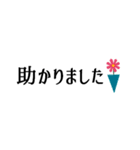 助かりました